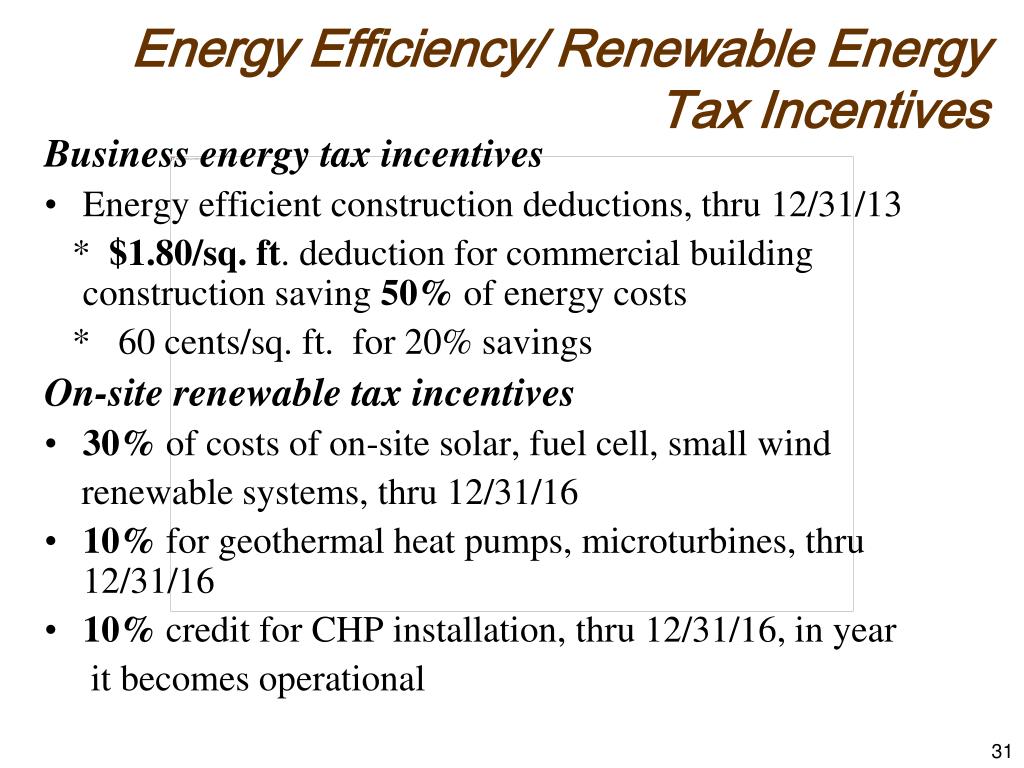 Energy Efficiency/ Renewable Energy Tax Incentives

Business energy tax incentives

• Energy efficient construction deductions, thru 12/31/13

* $1.80/sq. ft. deduction for commercial building construction saving 50% of energy costs

* 60 cents/sq. ft. for 20% savings

On-site renewable tax incentives

• 30% of costs of on-site solar, fuel cell, small wind renewable systems, thru 12/31/16

• 10% for geothermal heat pumps, microturbines, thru 12/31/16

• 10% credit for CHP installation, thru 12/31/16, in year it becomes operational

31